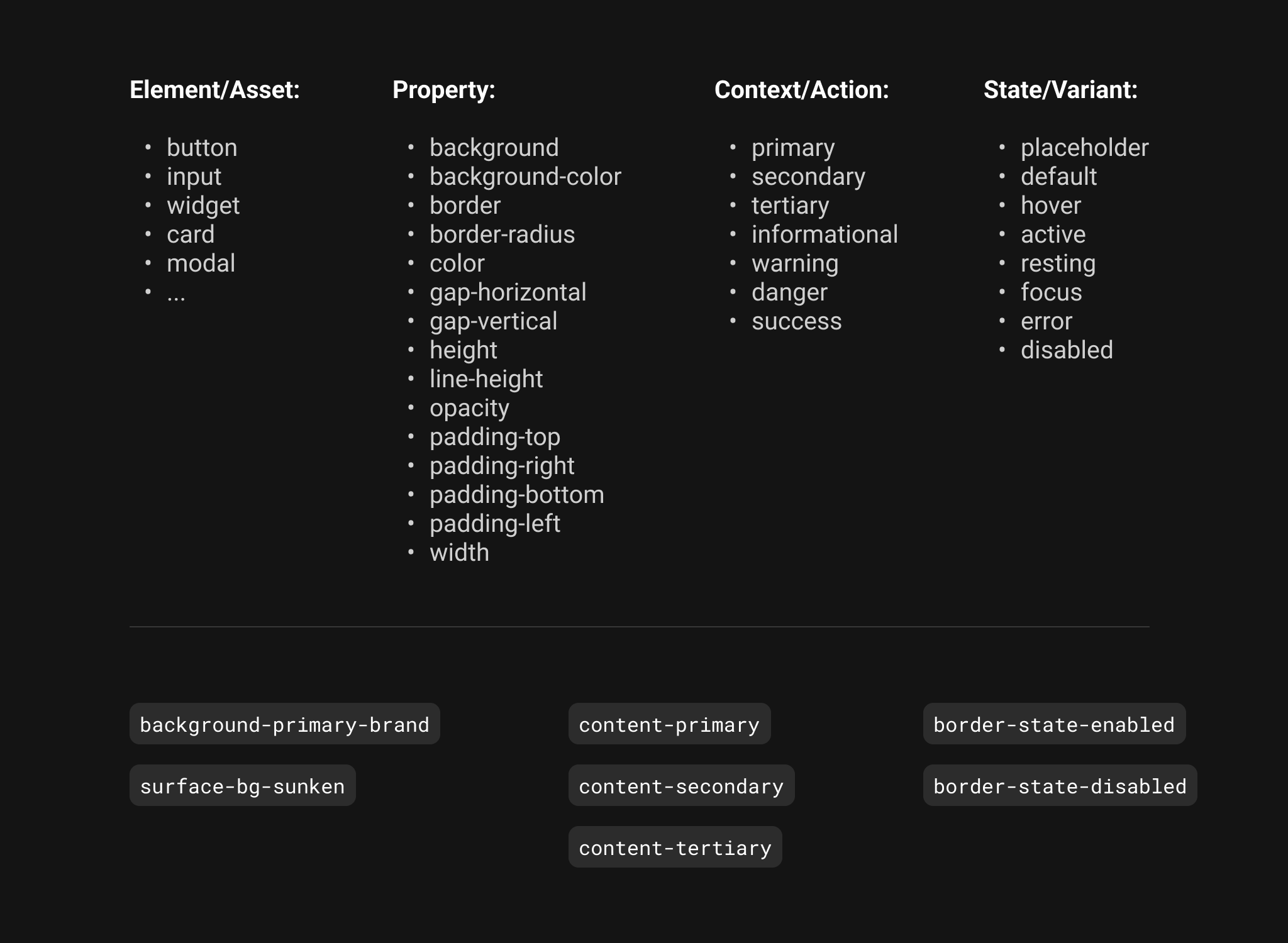 Element/Asset:

• button
• input
• widget
• card
• modal
• ...

Property:

• background
• background-color
• border
• border-radius
• color
• gap-horizontal
• gap-vertical
• height
• line-height
• opacity
• padding-top
• padding-right
• padding-bottom
• padding-left
• width

Context/Action:

• primary
• secondary
• tertiary
• informational
• warning
• danger
• success

State/Variant:

• placeholder
• default
• hover
• active
• resting
• focus
• error
• disabled

background-primary-brand

surface-bg-sunken

content-primary

content-secondary

content-tertiary

border-state-enabled

border-state-disabled